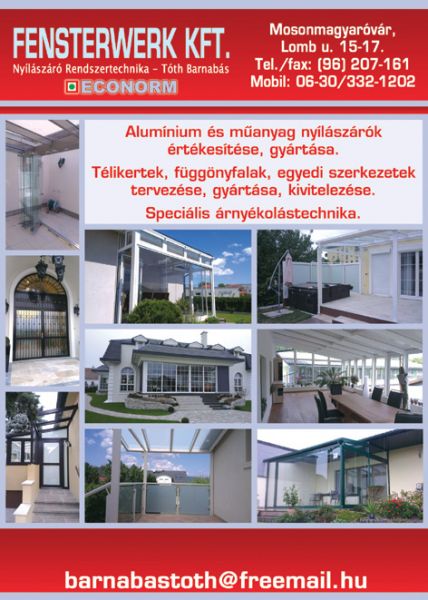 FENSTERWERK KFT.
Nyílászáró Rendszertechnika - Tóth Barnabás
ECONORM

Mosonmagyaróvár,
Lomb u. 15-17.
Tel./fax: (96) 207-161
Mobil: 06-30/332-1202

Alumínium és műanyag nyílászárók értékesítése, gyártása.

Télikertek, függönyfalak, egyedi szerkezetek tervezése, gyártása, kivitelezése.

Speciális árnyékolástechnika.

barnabastoth@freemail.hu